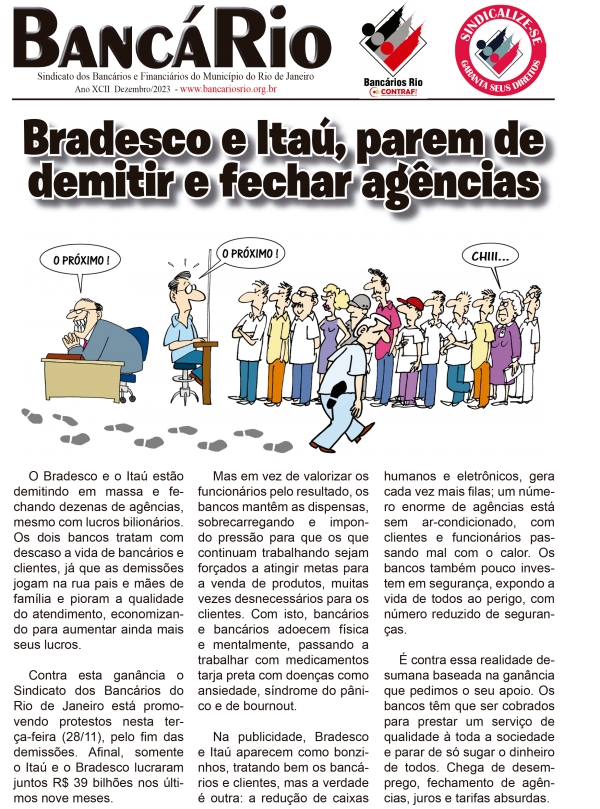 BANCÁRIO

Sindicato dos Bancários e Financiários do Município do Rio de Janeiro
Ano XCII Dezembro/2023 - www.bancariosrio.org.br

Bancários Rio
CONTRAF

SINDICALIZE-SE
GARANTA SEUS DIREITOS

Bradesco e Itaú, parem de demitir e fechar agências

O PRÓXIMO !

O PRÓXIMO !

CHIII...

O Bradesco e o Itaú estão demitindo em massa e fechando dezenas de agências, mesmo com lucros bilionários. Os dois bancos tratam com descaso a vida de bancários e clientes, já que as demissões jogam na rua pais e mães de família e pioram a qualidade do atendimento, economizando para aumentar ainda mais seus lucros.

Contra esta ganância o Sindicato dos Bancários do Rio de Janeiro está promovendo protestos nesta terça-feira (28/11), pelo fim das demissões. Afinal, somente o Itaú e o Bradesco lucraram juntos R$ 39 bilhões nos últimos nove meses.

Mas em vez de valorizar os funcionários pelo resultado, os bancos mantêm as dispensas, sobrecarregando e impondo pressão para que os que continuam trabalhando sejam forçados a atingir metas para a venda de produtos, muitas vezes desnecessários para os clientes. Com isto, bancários e bancários adoecem física e mentalmente, passando a trabalhar com medicamentos tarja preta com doenças como ansiedade, síndrome do pânico e de bournout.

Na publicidade, Bradesco e Itaú aparecem como bonzinhos, tratando bem os bancários e clientes, mas a verdade é outra: a redução de caixas humanos e eletrônicos, gera cada vez mais filas; um número enorme de agências está sem ar-condicionado, com clientes e funcionários passando mal com o calor. Os bancos também pouco investem em segurança, expondo a vida de todos ao perigo, com número reduzido de seguranças.

É contra essa realidade desumana baseada na ganância que pedimos o seu apoio. Os bancos têm que ser cobrados para prestar um serviço de qualidade à toda a sociedade e parar de só sugar o dinheiro de todos. Chega de desemprego, fechamento de agências, juros e tarifas absurdas.